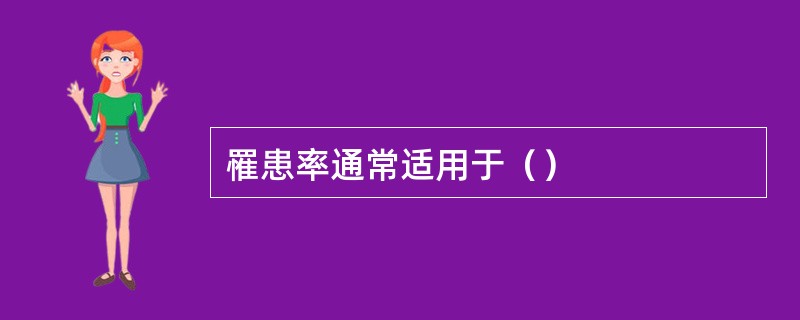 罹患率通常适用于（）